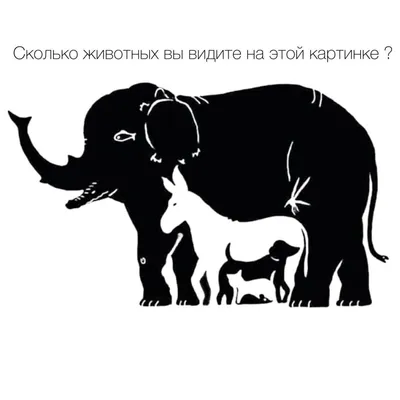 Сколько животных вы видите на этой картинке ?